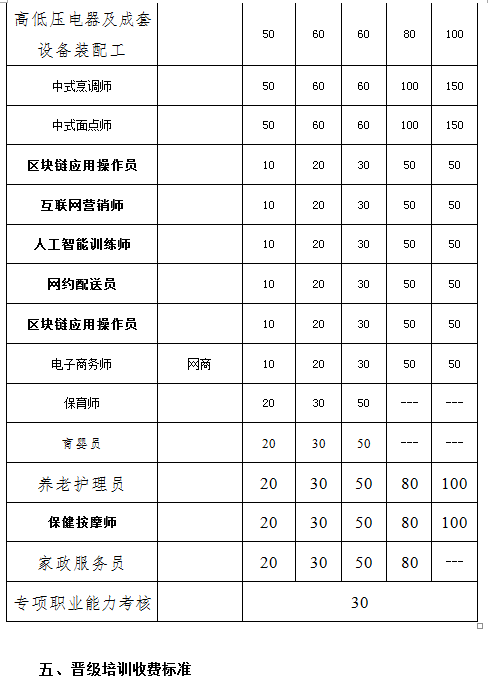 | 高低压电器及成套设备装配工 | | 50 | 60 | 60 | 80 | 100 |
|---|---|---|---|---|---|---|
| 中式烹调师 | | 50 | 60 | 60 | 100 | 150 |
| 中式面点师 | | 50 | 60 | 60 | 100 | 150 |
| 区块链应用操作员 | | 10 | 20 | 30 | 50 | 50 |
| 互联网营销师 | | 10 | 20 | 30 | 50 | 50 |
| 人工智能训练师 | | 10 | 20 | 30 | 50 | 50 |
| 网约配送员 | | 10 | 20 | 30 | 50 | 50 |
| 区块链应用操作员 | | 10 | 20 | 30 | 50 | 50 |
| 电子商务师 | 网商 | 10 | 20 | 30 | 50 | 50 |
| 保育师 | | 20 | 30 | 50 | --- | --- |
| 育婴员 | | 20 | 30 | 50 | --- | --- |
| 养老护理员 | | 20 | 30 | 50 | 80 | 100 |
| 保健按摩师 | | 20 | 30 | 50 | 80 | 100 |
| 家政服务员 | | 20 | 30 | 50 | 80 | --- |
| 专项职业能力考核 | | 30 | | | | |

五、晋级培训收费标准